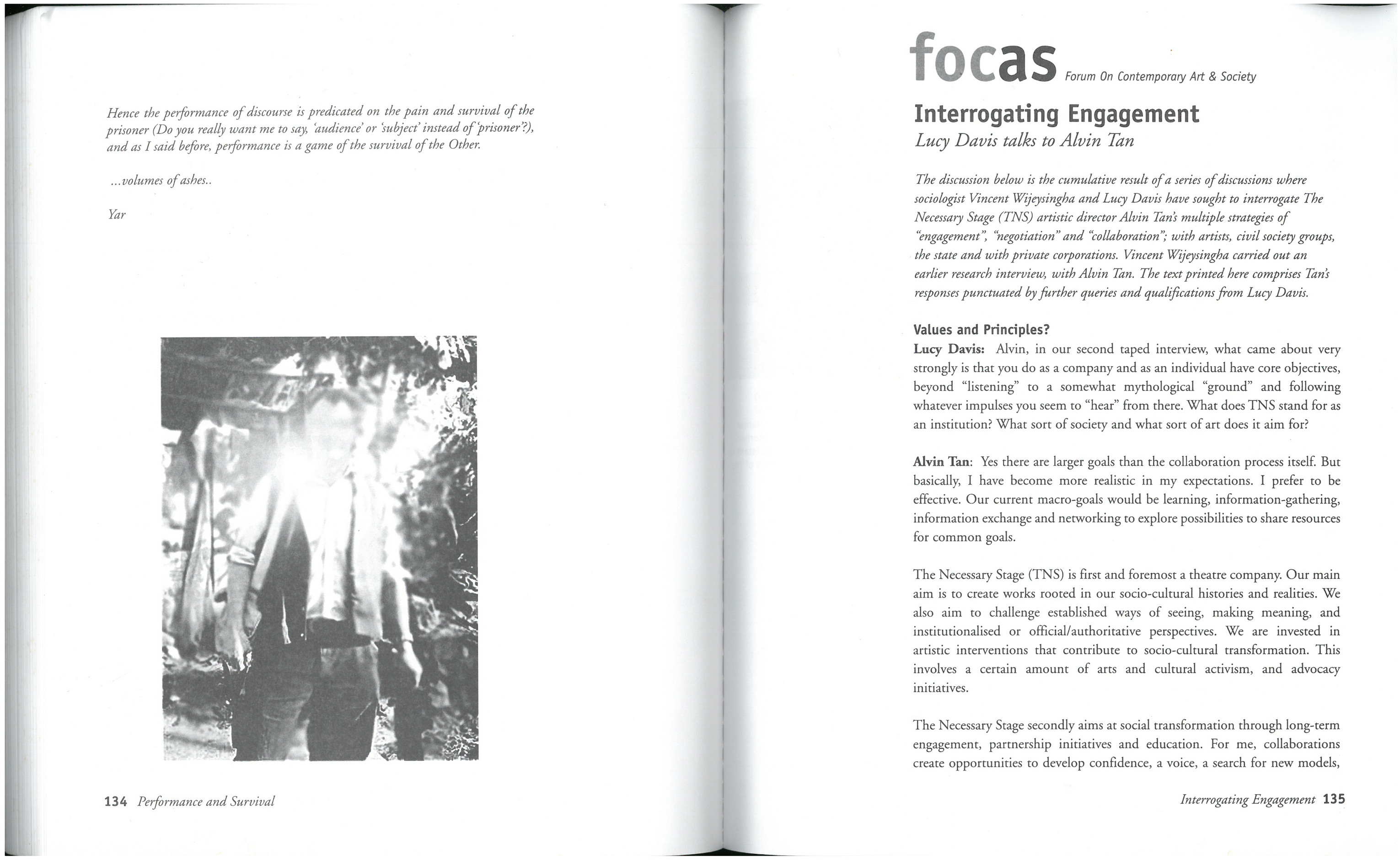 Hence the performance of discourse is predicated on the pain and survival of the prisoner (Do you really want me to say, 'audience' or 'subject' instead of 'prisoner'?), and as I said before, performance is a game of the survival of the Other.

...volumes of ashes..

Yar

134 Performance and Survival

focas Forum On Contemporary Art & Society

Interrogating Engagement
Lucy Davis talks to Alvin Tan

The discussion below is the cumulative result of a series of discussions where sociologist Vincent Wijeysingha and Lucy Davis have sought to interrogate The Necessary Stage (TNS) artistic director Alvin Tan's multiple strategies of "engagement", "negotiation" and "collaboration"; with artists, civil society groups, the state and with private corporations. Vincent Wijeysingha carried out an earlier research interview, with Alvin Tan. The text printed here comprises Tan's responses punctuated by further queries and qualifications from Lucy Davis.

Values and Principles?
Lucy Davis: Alvin, in our second taped interview, what came about very strongly is that you do as a company and as an individual have core objectives, beyond "listening" to a somewhat mythological "ground" and following whatever impulses you seem to "hear" from there. What does TNS stand for as an institution? What sort of society and what sort of art does it aim for?

Alvin Tan: Yes there are larger goals than the collaboration process itself. But basically, I have become more realistic in my expectations. I prefer to be effective. Our current macro-goals would be learning, information-gathering, information exchange and networking to explore possibilities to share resources for common goals.

The Necessary Stage (TNS) is first and foremost a theatre company. Our main aim is to create works rooted in our socio-cultural histories and realities. We also aim to challenge established ways of seeing, making meaning, and institutionalised or official/authoritative perspectives. We are invested in artistic interventions that contribute to socio-cultural transformation. This involves a certain amount of arts and cultural activism, and advocacy initiatives.

The Necessary Stage secondly aims at social transformation through long-term engagement, partnership initiatives and education. For me, collaborations create opportunities to develop confidence, a voice, a search for new models,

Interrogating Engagement 135